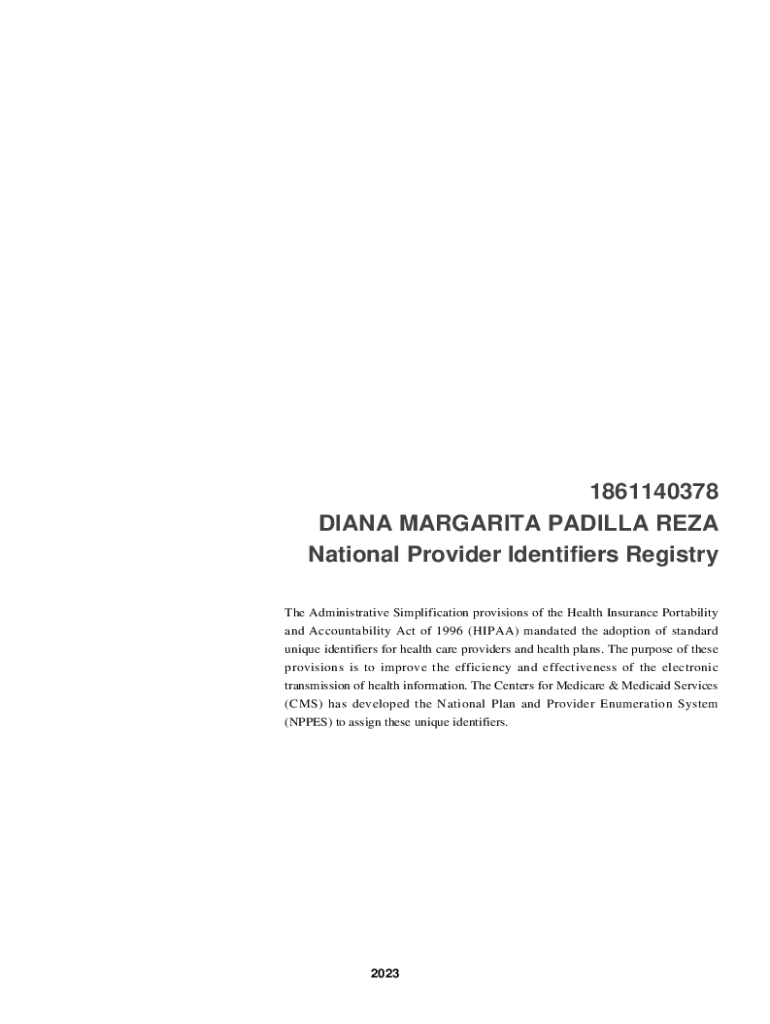 1861140378
DIANA MARGARITA PADILLA REZA
National Provider Identifiers Registry

The Administrative Simplification provisions of the Health Insurance Portability and Accountability Act of 1996 (HIPAA) mandated the adoption of standard unique identifiers for health care providers and health plans. The purpose of these provisions is to improve the efficiency and effectiveness of the electronic transmission of health information. The Centers for Medicare & Medicaid Services (CMS) has developed the National Plan and Provider Enumeration System (NPPES) to assign these unique identifiers.

2023